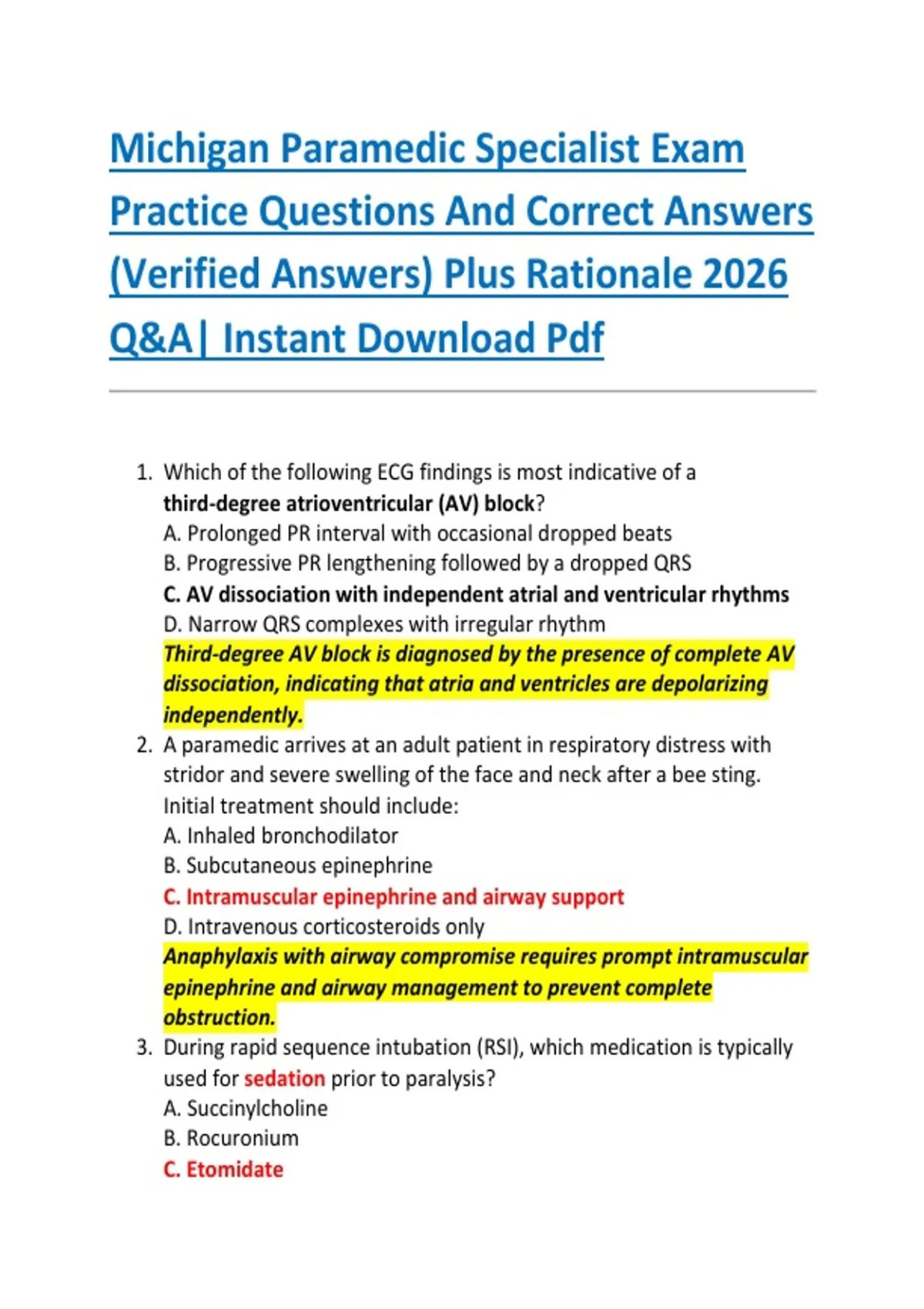 Michigan Paramedic Specialist Exam Practice Questions And Correct Answers (Verified Answers) Plus Rationale 2026 Q&A| Instant Download Pdf

1. Which of the following ECG findings is most indicative of a third-degree atrioventricular (AV) block?
A. Prolonged PR interval with occasional dropped beats
B. Progressive PR lengthening followed by a dropped QRS
C. AV dissociation with independent atrial and ventricular rhythms
D. Narrow QRS complexes with irregular rhythm
Third-degree AV block is diagnosed by the presence of complete AV dissociation, indicating that atria and ventricles are depolarizing independently.
2. A paramedic arrives at an adult patient in respiratory distress with stridor and severe swelling of the face and neck after a bee sting. Initial treatment should include:
A. Inhaled bronchodilator
B. Subcutaneous epinephrine
C. Intramuscular epinephrine and airway support
D. Intravenous corticosteroids only
Anaphylaxis with airway compromise requires prompt intramuscular epinephrine and airway management to prevent complete obstruction.
3. During rapid sequence intubation (RSI), which medication is typically used for sedation prior to paralysis?
A. Succinylcholine
B. Rocuronium
C. Etomidate